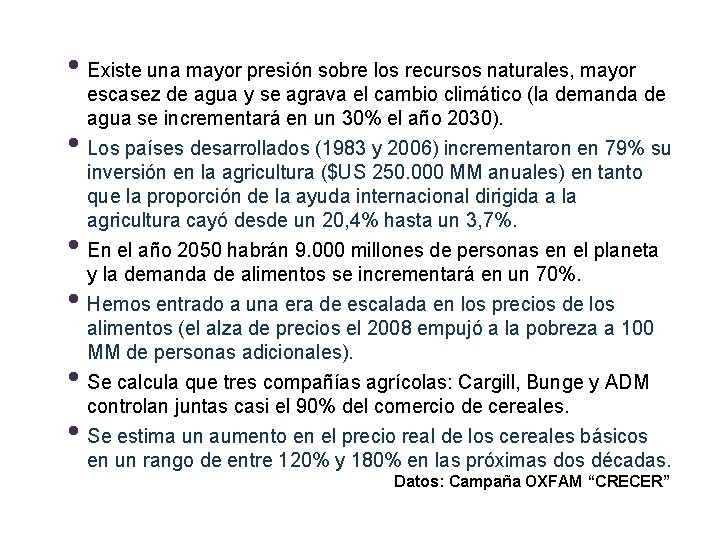 • Existe una mayor presión sobre los recursos naturales, mayor escasez de agua y se agrava el cambio climático (la demanda de agua se incrementará en un 30% el año 2030).

• Los países desarrollados (1983 y 2006) incrementaron en 79% su inversión en la agricultura ($US 250.000 MM anuales) en tanto que la proporción de la ayuda internacional dirigida a la agricultura cayó desde un 20,4% hasta un 3,7%.

• En el año 2050 habrán 9.000 millones de personas en el planeta y la demanda de alimentos se incrementará en un 70%.

• Hemos entrado a una era de escalada en los precios de los alimentos (el alza de precios el 2008 empujó a la pobreza a 100 MM de personas adicionales).

• Se calcula que tres compañías agrícolas: Cargill, Bunge y ADM controlan juntas casi el 90% del comercio de cereales.

• Se estima un aumento en el precio real de los cereales básicos en un rango de entre 120% y 180% en las próximas dos décadas.

Datos: Campaña OXFAM “CRECER”